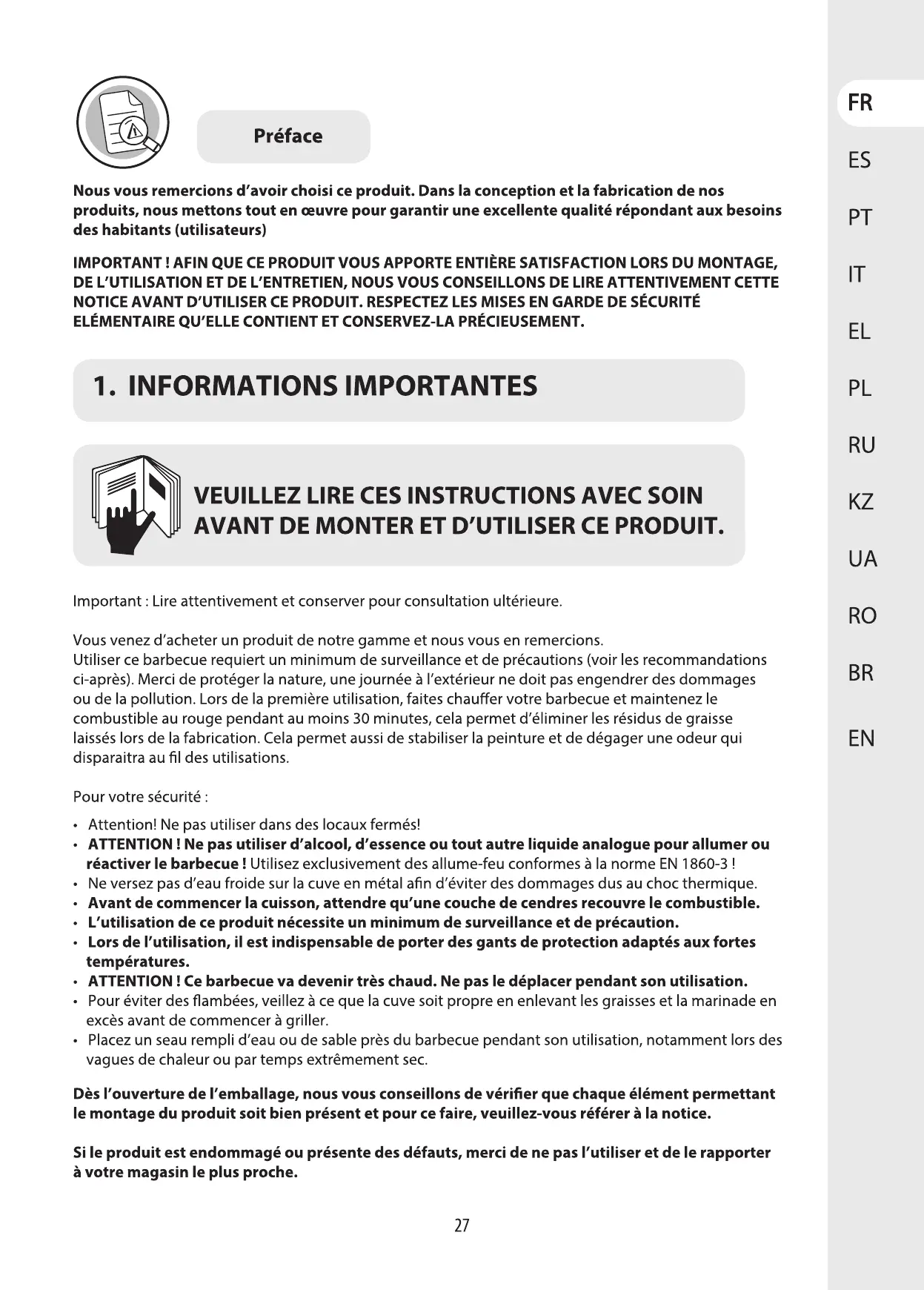 Préface

Nous vous remercions d'avoir choisi ce produit. Dans la conception et la fabrication de nos produits, nous mettons tout en œuvre pour garantir une excellente qualité répondant aux besoins des habitants (utilisateurs)

IMPORTANT ! AFIN QUE CE PRODUIT VOUS APPORTE ENTIÈRE SATISFACTION LORS DU MONTAGE, DE L'UTILISATION ET DE L'ENTRETIEN, NOUS VOUS CONSEILLONS DE LIRE ATTENTIVEMENT CETTE NOTICE AVANT D'UTILISER CE PRODUIT. RESPECTEZ LES MISES EN GARDE DE SÉCURITÉ ELÉMENTAIRE QU'ELLE CONTIENT ET CONSERVEZ-LA PRÉCIEUSEMENT.

1. INFORMATIONS IMPORTANTES

VEUILLEZ LIRE CES INSTRUCTIONS AVEC SOIN AVANT DE MONTER ET D'UTILISER CE PRODUIT.

Important : Lire attentivement et conserver pour consultation ultérieure.

Vous venez d'acheter un produit de notre gamme et nous vous en remercions.
Utiliser ce barbecue requiert un minimum de surveillance et de précautions (voir les recommandations ci-après). Merci de protéger la nature, une journée à l'extérieur ne doit pas engendrer des dommages ou de la pollution. Lors de la première utilisation, faites chauffer votre barbecue et maintenez le combustible au rouge pendant au moins 30 minutes, cela permet d'éliminer les résidus de graisse laissés lors de la fabrication. Cela permet aussi de stabiliser la peinture et de dégager une odeur qui disparaitra au fil des utilisations.

Pour votre sécurité :

• Attention! Ne pas utiliser dans des locaux fermés!
• ATTENTION ! Ne pas utiliser d'alcool, d'essence ou tout autre liquide analogue pour allumer ou réactiver le barbecue ! Utilisez exclusivement des allume-feu conformes à la norme EN 1860-3 !
• Ne versez pas d'eau froide sur la cuve en métal afin d'éviter des dommages dus au choc thermique.
• Avant de commencer la cuisson, attendre qu'une couche de cendres recouvre le combustible.
• L'utilisation de ce produit nécessite un minimum de surveillance et de précaution.
• Lors de l'utilisation, il est indispensable de porter des gants de protection adaptés aux fortes températures.
• ATTENTION ! Ce barbecue va devenir très chaud. Ne pas le déplacer pendant son utilisation.
• Pour éviter des flambées, veillez à ce que la cuve soit propre en enlevant les graisses et la marinade en excès avant de commencer à griller.
• Placez un seau rempli d'eau ou de sable près du barbecue pendant son utilisation, notamment lors des vagues de chaleur ou par temps extrêmement sec.

Dès l'ouverture de l'emballage, nous vous conseillons de vérifier que chaque élément permettant le montage du produit soit bien présent et pour ce faire, veuillez-vous référer à la notice.

Si le produit est endommagé ou présente des défauts, merci de ne pas l'utiliser et de le rapporter à votre magasin le plus proche.

27

FR
ES
PT
IT
EL
PL
RU
KZ
UA
RO
BR
EN